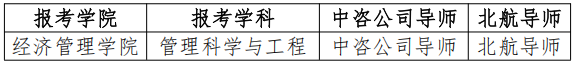 | 报考学院 | 报考学科 | 中咨公司导师 | 北航导师 |
|---|---|---|---|
| 经济管理学院 | 管理科学与工程 | 中咨公司导师 | 北航导师 |